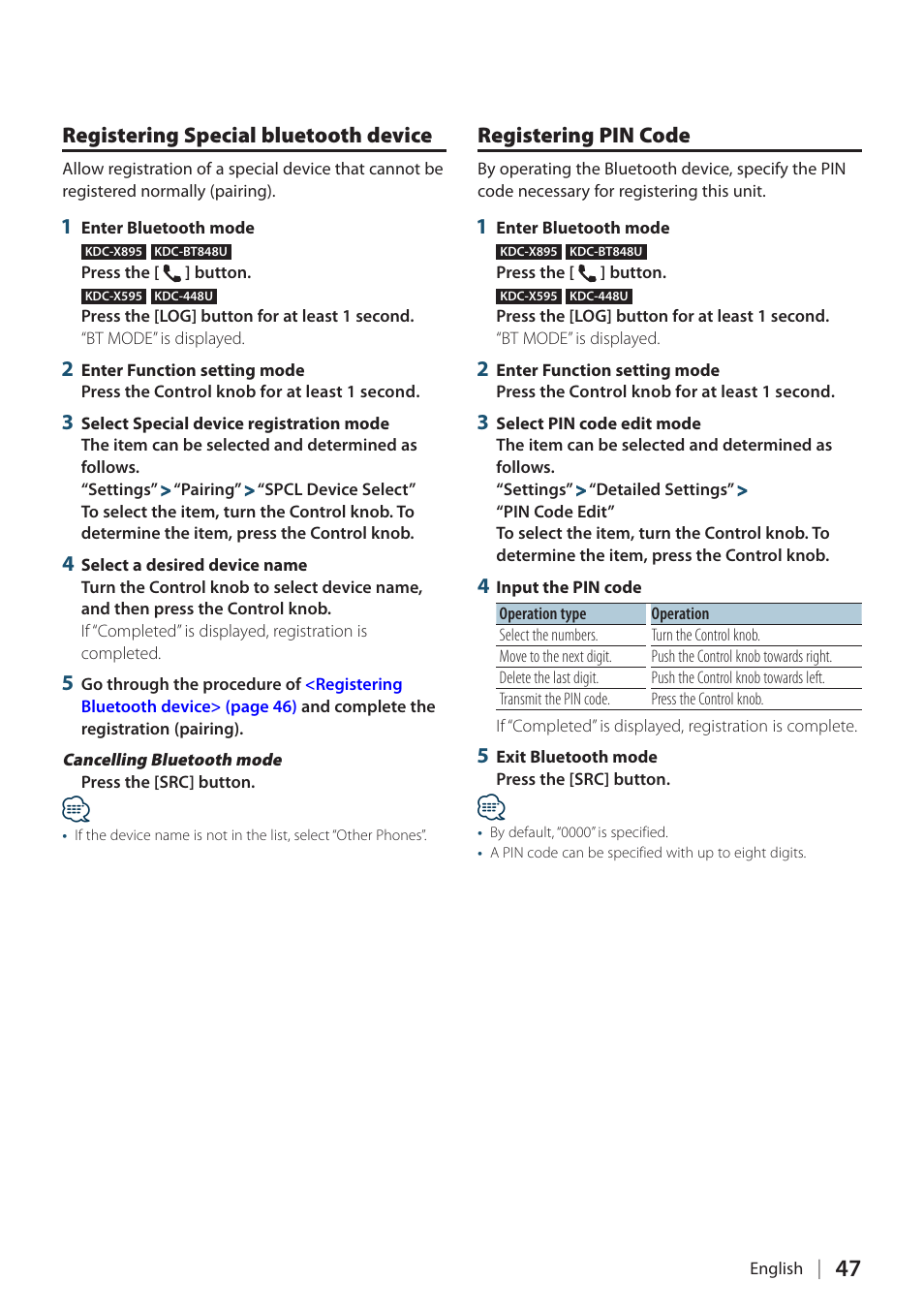 Registering Special bluetooth device

Allow registration of a special device that cannot be registered normally (pairing).

1 Enter Bluetooth mode
KDC-X895 KDC-BT848U
Press the [ ] button.
KDC-X595 KDC-448U
Press the [LOG] button for at least 1 second.
"BT MODE" is displayed.

2 Enter Function setting mode
Press the Control knob for at least 1 second.

3 Select Special device registration mode
The item can be selected and determined as follows.
"Settings" > "Pairing" > "SPCL Device Select"
To select the item, turn the Control knob. To determine the item, press the Control knob.

4 Select a desired device name
Turn the Control knob to select device name, and then press the Control knob.
If "Completed" is displayed, registration is completed.

5 Go through the procedure of <Registering Bluetooth device> (page 46) and complete the registration (pairing).

Cancelling Bluetooth mode
Press the [SRC] button.

• If the device name is not in the list, select "Other Phones".

Registering PIN Code

By operating the Bluetooth device, specify the PIN code necessary for registering this unit.

1 Enter Bluetooth mode
KDC-X895 KDC-BT848U
Press the [ ] button.
KDC-X595 KDC-448U
Press the [LOG] button for at least 1 second.
"BT MODE" is displayed.

2 Enter Function setting mode
Press the Control knob for at least 1 second.

3 Select PIN code edit mode
The item can be selected and determined as follows.
"Settings" > "Detailed Settings" > "PIN Code Edit"
To select the item, turn the Control knob. To determine the item, press the Control knob.

4 Input the PIN code

| Operation type | Operation |
|---|---|
| Select the numbers. | Turn the Control knob. |
| Move to the next digit. | Push the Control knob towards right. |
| Delete the last digit. | Push the Control knob towards left. |
| Transmit the PIN code. | Press the Control knob. |

If "Completed" is displayed, registration is complete.

5 Exit Bluetooth mode
Press the [SRC] button.

• By default, "0000" is specified.
• A PIN code can be specified with up to eight digits.

English | 47